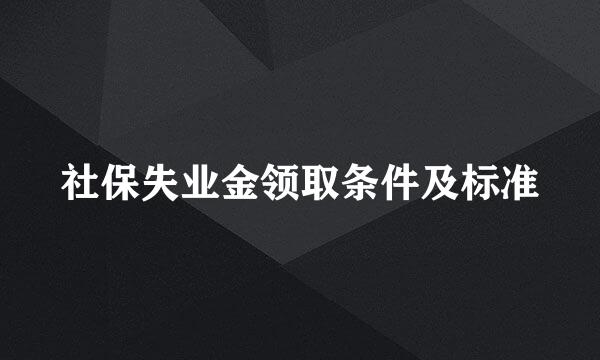 社保失业金领取条件及标准